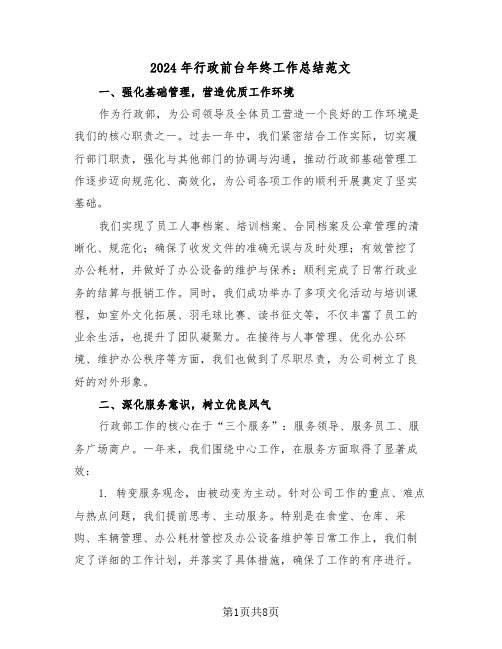 2024年行政前台年终工作总结范文

一、强化基础管理，营造优质工作环境

作为行政部，为公司领导及全体员工营造一个良好的工作环境是我们的核心职责之一。过去一年中，我们紧密结合工作实际，切实履行部门职责，强化与其他部门的协调与沟通，推动行政部基础管理工作逐步迈向规范化、高效化，为公司各项工作的顺利开展奠定了坚实基础。

我们实现了员工人事档案、培训档案、合同档案及公章管理的清晰化、规范化；确保了收发文件的准确无误与及时处理；有效管控了办公耗材，并做好了办公设备的维护与保养；顺利完成了日常行政业务的结算与报销工作。同时，我们成功举办了多项文化活动与培训课程，如室外文化拓展、羽毛球比赛、读书征文等，不仅丰富了员工的业余生活，也提升了团队凝聚力。在接待与人事管理、优化办公环境、维护办公秩序等方面，我们也做到了尽职尽责，为公司树立了良好的对外形象。

二、深化服务意识，树立优良风气

行政部工作的核心在于“三个服务”：服务领导、服务员工、服务广场商户。一年来，我们围绕中心工作，在服务方面取得了显著成效：

1. 转变服务观念，由被动变为主动。针对公司工作的重点、难点与热点问题，我们提前思考、主动服务。特别是在食堂、仓库、采购、车辆管理、办公耗材管控及办公设备维护等日常工作上，我们制定了详细的工作计划，并落实了具体措施，确保了工作的有序进行。

第1页共8页